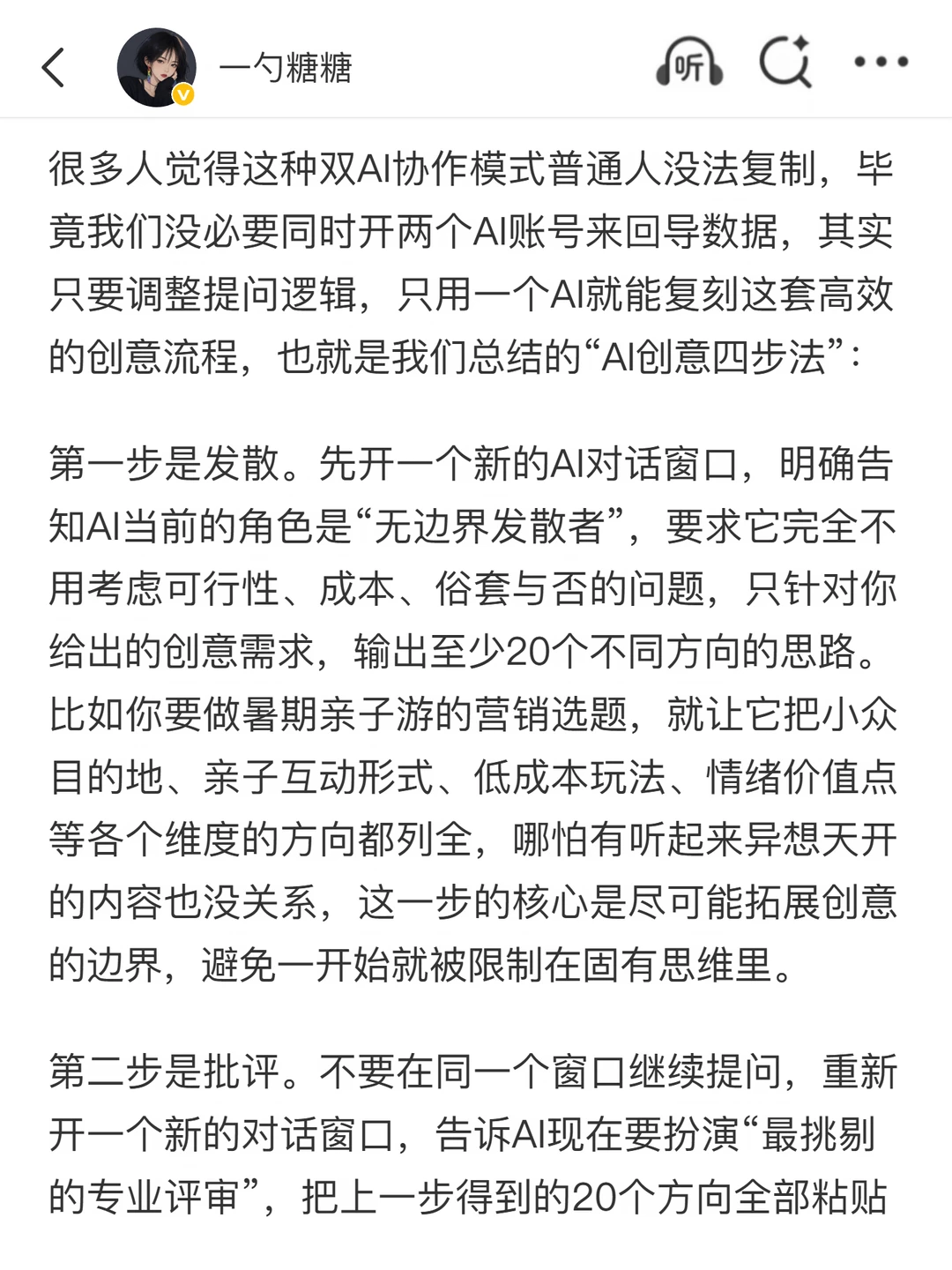 一勺糖糖

听

很多人觉得这种双AI协作模式普通人没法复制，毕竟我们没必要同时开两个AI账号来回导数据，其实只要调整提问逻辑，只用一个AI就能复刻这套高效的创意流程，也就是我们总结的“AI创意四步法”：

第一步是发散。先开一个新的AI对话窗口，明确告知AI当前的角色是“无边界发散者”，要求它完全不用考虑可行性、成本、俗套与否的问题，只针对你给出的创意需求，输出至少20个不同方向的思路。比如你要做暑期亲子游的营销选题，就让它把小众目的地、亲子互动形式、低成本玩法、情绪价值点等各个维度的方向都列全，哪怕有听起来异想天开的内容也没关系，这一步的核心是尽可能拓展创意的边界，避免一开始就被限制在固有思维里。

第二步是批评。不要在同一个窗口继续提问，重新开一个新的对话窗口，告诉AI现在要扮演“最挑剔的专业评审”，把上一步得到的20个方向全部粘贴